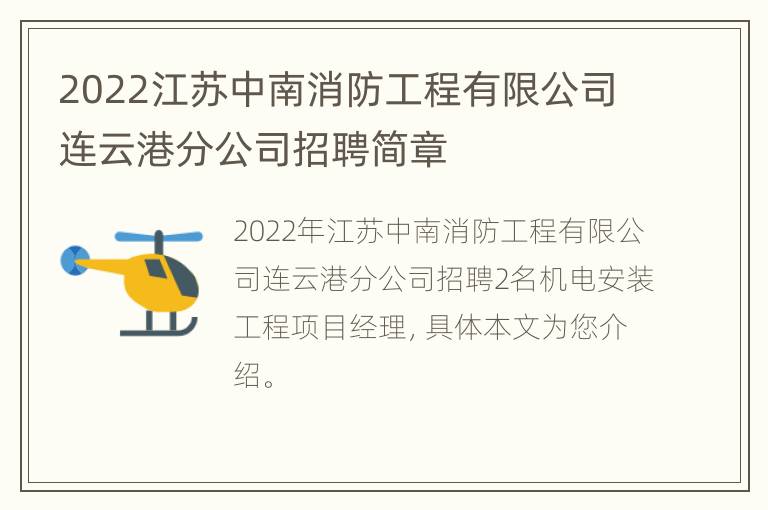 2022江苏中南消防工程有限公司连云港分公司招聘简章

2022年江苏中南消防工程有限公司连云港分公司招聘2名机电安装工程项目经理, 具体本文为您介绍。